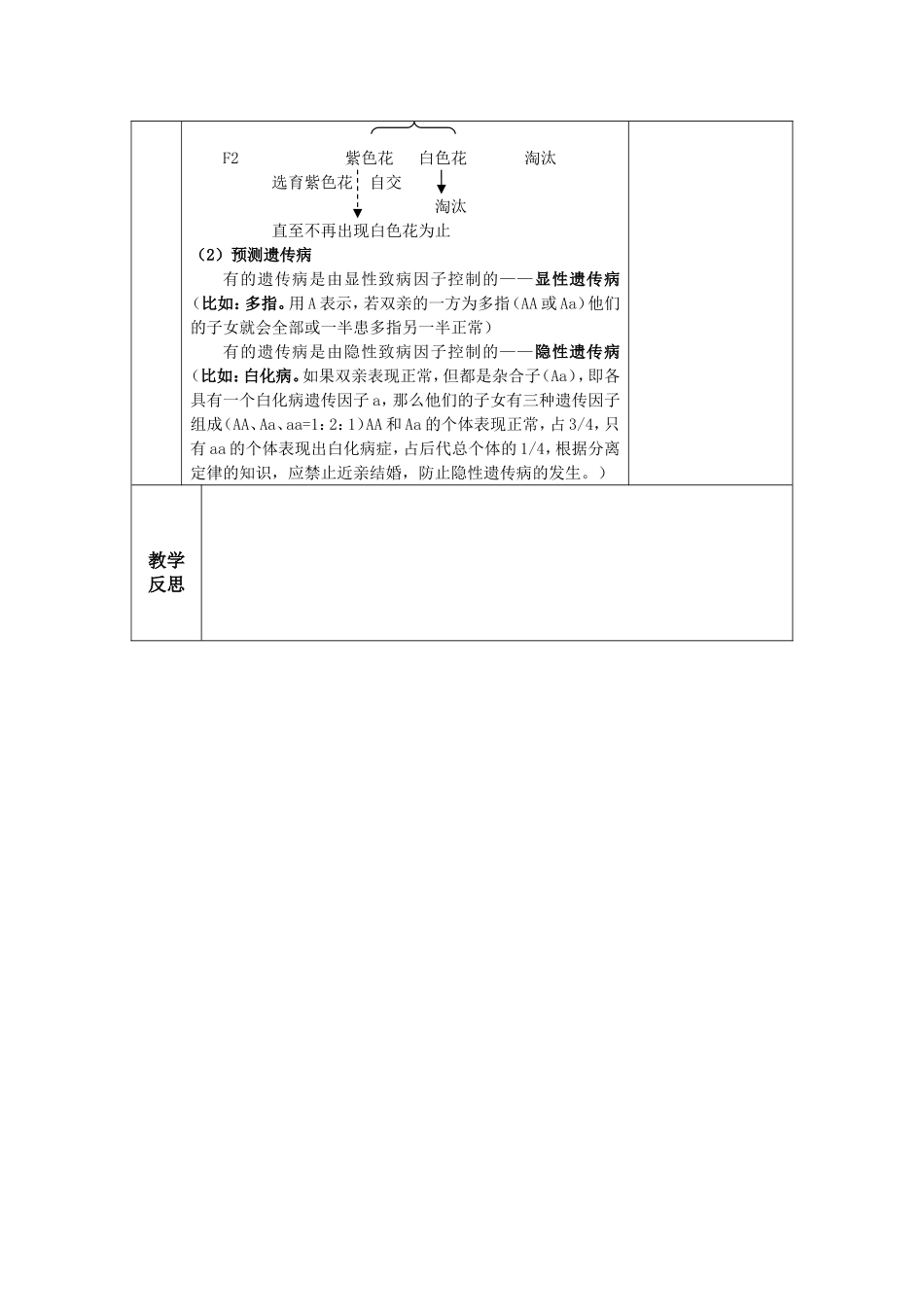 F2 紫色花 白色花 淘汰

选育紫色花 自交

淘汰

直至不再出现白色花为止

（2）预测遗传病

有的遗传病是由显性致病因子控制的——显性遗传病（比如：多指。用A表示，若双亲的一方为多指（AA或Aa）他们的子女就会全部或一半患多指另一半正常）

有的遗传病是由隐性致病因子控制的——隐性遗传病（比如：白化病。如果双亲表现正常，但都是杂合子（Aa），即各具有一个白化病遗传因子a，那么他们的子女有三种遗传因子组成（AA、Aa、aa=1：2：1）AA和Aa的个体表现正常，占3/4，只有aa的个体表现出白化病症，占后代总个体的1/4，根据分离定律的知识，应禁止近亲结婚，防止隐性遗传病的发生。）

教学反思